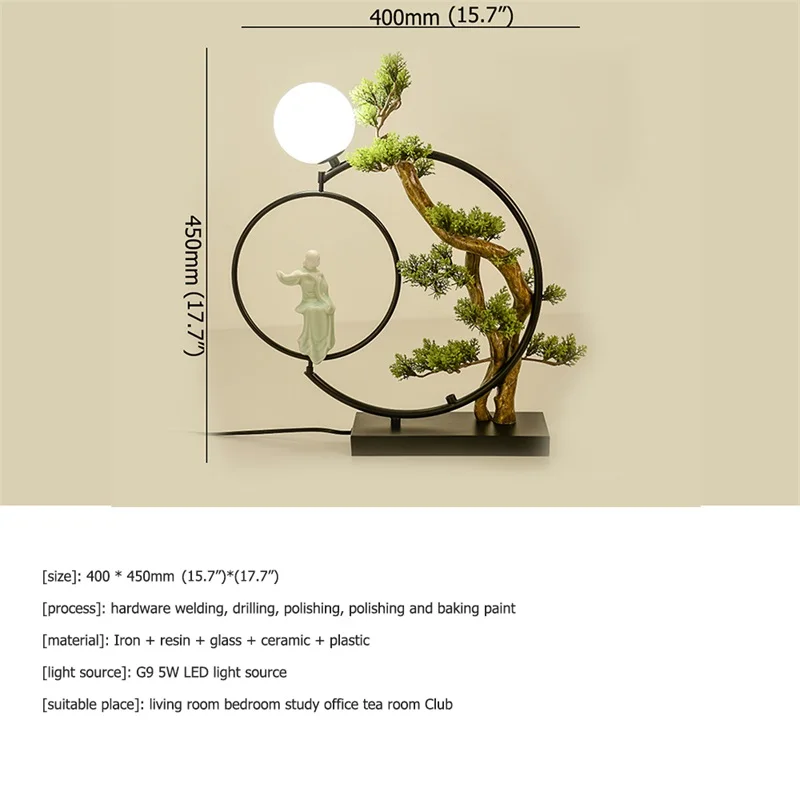 400mm (15.7")

450mm (17.7")

[size]: 400 * 450mm (15.7")*(17.7")

[process]: hardware welding, drilling, polishing, polishing and baking paint

[material]: Iron + resin + glass + ceramic + plastic

[light source]: G9 5W LED light source

[suitable place]: living room bedroom study office tea room Club